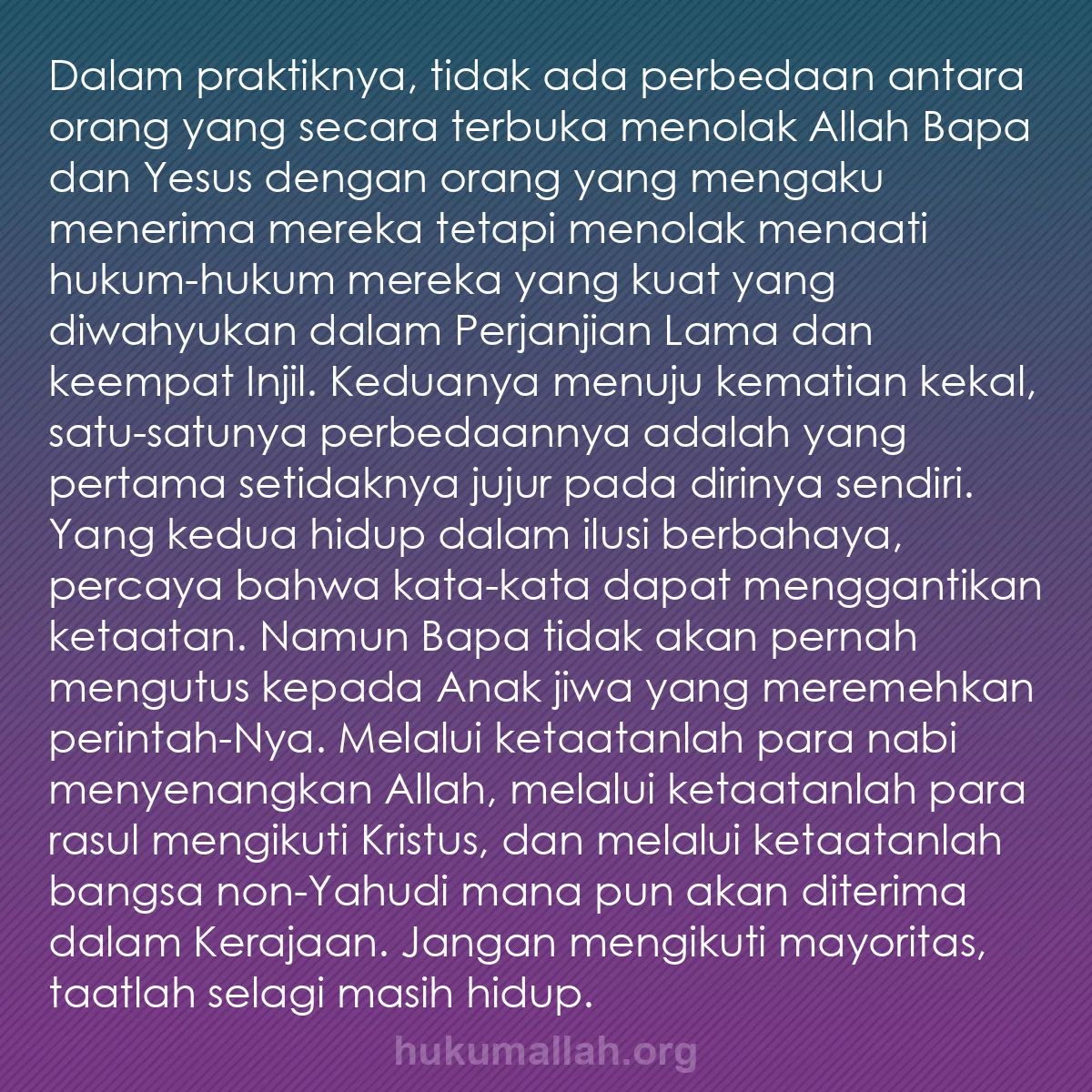 Dalam praktiknya, tidak ada perbedaan antara orang yang secara terbuka menolak Allah Bapa dan Yesus dengan orang yang mengaku menerima mereka tetapi menolak menaati hukum-hukum mereka yang kuat yang diwahyukan dalam Perjanjian Lama dan keempat Injil. Keduanya menuju kematian kekal, satu-satunya perbedaannya adalah yang pertama setidaknya jujur pada dirinya sendiri. Yang kedua hidup dalam ilusi berbahaya, percaya bahwa kata-kata dapat menggantikan ketaatan. Namun Bapa tidak akan pernah mengutus kepada Anak jiwa yang meremehkan perintah-Nya. Melalui ketaatanlah para nabi menyenangkan Allah, melalui ketaatanlah para rasul mengikuti Kristus, dan melalui ketaatanlah bangsa non-Yahudi mana pun akan diterima dalam Kerajaan. Jangan mengikuti mayoritas, taatlah selagi masih hidup.

hukumallah.org